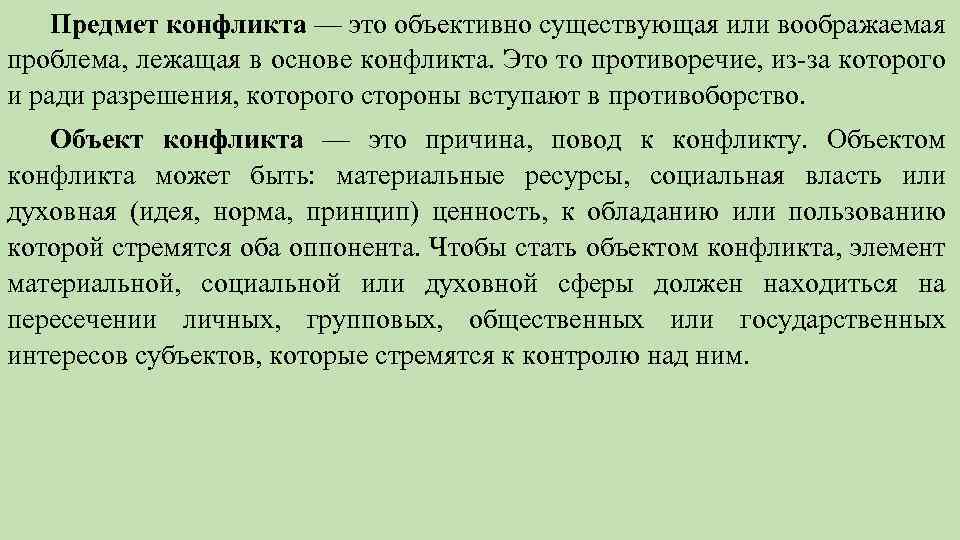 Предмет конфликта — это объективно существующая или воображаемая проблема, лежащая в основе конфликта. Это то противоречие, из-за которого и ради разрешения, которого стороны вступают в противоборство.

Объект конфликта — это причина, повод к конфликту. Объектом конфликта может быть: материальные ресурсы, социальная власть или духовная (идея, норма, принцип) ценность, к обладанию или пользованию которой стремятся оба оппонента. Чтобы стать объектом конфликта, элемент материальной, социальной или духовной сферы должен находиться на пересечении личных, групповых, общественных или государственных интересов субъектов, которые стремятся к контролю над ним.